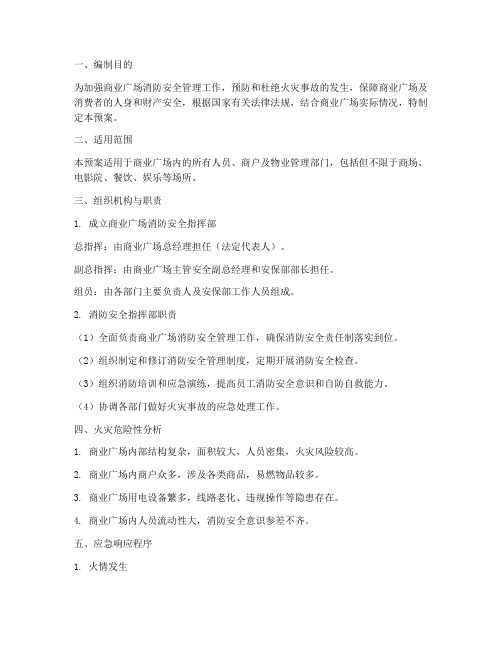 一、编制目的

为加强商业广场消防安全管理工作，预防和杜绝火灾事故的发生，保障商业广场及消费者的人身和财产安全，根据国家有关法律法规，结合商业广场实际情况，特制定本预案。

二、适用范围

本预案适用于商业广场内的所有人员、商户及物业管理部门，包括但不限于商场、电影院、餐饮、娱乐等场所。

三、组织机构与职责

1. 成立商业广场消防安全指挥部

总指挥：由商业广场总经理担任（法定代表人）。

副总指挥：由商业广场主管安全副总经理和安保部部长担任。

组员：由各部门主要负责人及安保部工作人员组成。

2. 消防安全指挥部职责

（1）全面负责商业广场消防安全管理工作，确保消防安全责任制落实到位。

（2）组织制定和修订消防安全管理制度，定期开展消防安全检查。

（3）组织消防培训和应急演练，提高员工消防安全意识和自防自救能力。

（4）协调各部门做好火灾事故的应急处理工作。

四、火灾危险性分析

1. 商业广场内部结构复杂，面积较大，人员密集，火灾风险较高。

2. 商业广场内商户众多，涉及各类商品，易燃物品较多。

3. 商业广场用电设备繁多，线路老化、违规操作等隐患存在。

4. 商业广场内人员流动性大，消防安全意识参差不齐。

五、应急响应程序

1. 火情发生